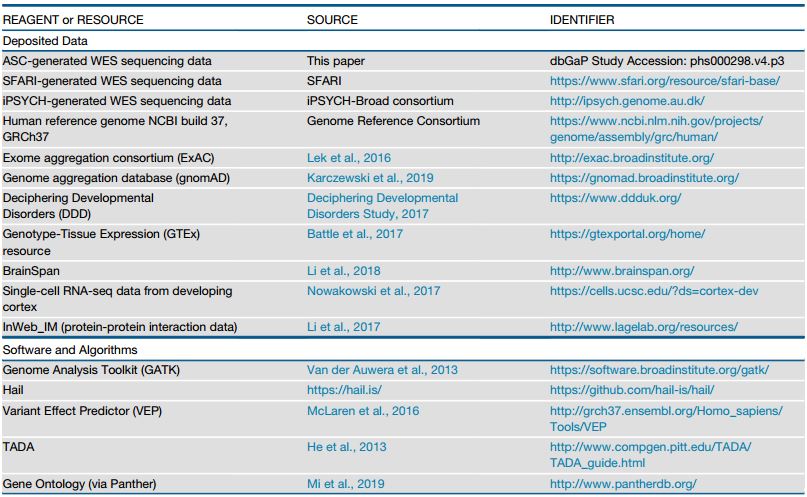 | REAGENT or RESOURCE | SOURCE | IDENTIFIER |
|---|---|---|
| Deposited Data | | |
| ASC-generated WES sequencing data | This paper | dbGaP Study Accession: phs000298.v4.p3 |
| SFARI-generated WES sequencing data | SFARI | https://www.sfari.org/resource/sfari-base/ |
| iPSYCH-generated WES sequencing data | iPSYCH-Broad consortium | http://ipsych.genome.au.dk/ |
| Human reference genome NCBI build 37, GRCh37 | Genome Reference Consortium | https://www.ncbi.nlm.nih.gov/projects/genome/assembly/grc/human/ |
| Exome aggregation consortium (ExAC) | Lek et al., 2016 | http://exac.broadinstitute.org/ |
| Genome aggregation database (gnomAD) | Karczewski et al., 2019 | https://gnomad.broadinstitute.org/ |
| Deciphering Developmental Disorders (DDD) | Deciphering Developmental Disorders Study, 2017 | https://www.ddduk.org/ |
| Genotype-Tissue Expression (GTEx) resource | Battle et al., 2017 | https://gtexportal.org/home/ |
| BrainSpan | Li et al., 2018 | http://www.brainspan.org/ |
| Single-cell RNA-seq data from developing cortex | Nowakowski et al., 2017 | https://cells.ucsc.edu/?ds=cortex-dev |
| InWeb_IM (protein-protein interaction data) | Li et al., 2017 | http://www.lagelab.org/resources/ |
| Software and Algorithms | | |
| Genome Analysis Toolkit (GATK) | Van der Auwera et al., 2013 | https://software.broadinstitute.org/gatk/ |
| Hail | https://hail.is/ | https://github.com/hail-is/hail/ |
| Variant Effect Predictor (VEP) | McLaren et al., 2016 | http://grch37.ensembl.org/Homo_sapiens/Tools/VEP |
| TADA | He et al., 2013 | http://www.compgen.pitt.edu/TADA/TADA_guide.html |
| Gene Ontology (via Panther) | Mi et al., 2019 | http://www.pantherdb.org/ |